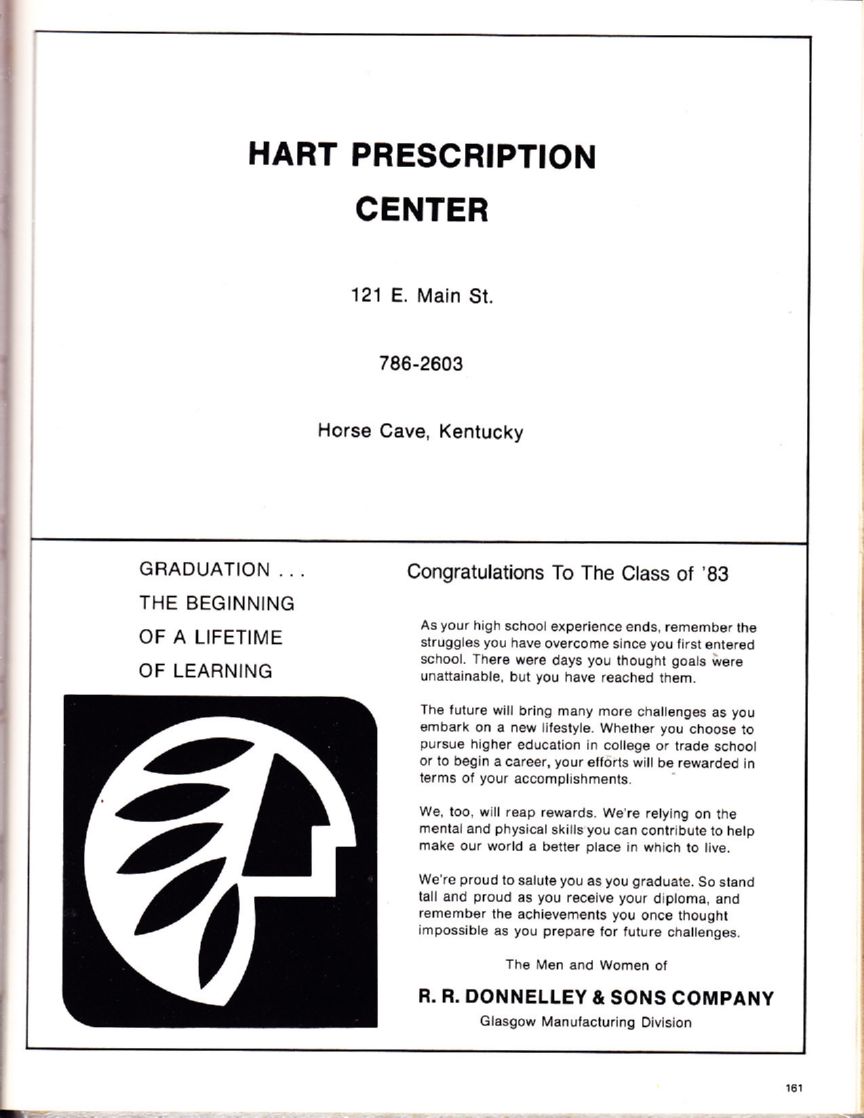 HART PRESCRIPTION CENTER

121 E. Main St.

786-2603

Horse Cave, Kentucky

GRADUATION . . .
THE BEGINNING
OF A LIFETIME
OF LEARNING

Congratulations To The Class of '83

As your high school experience ends, remember the struggles you have overcome since you first entered school. There were days you thought goals were unattainable, but you have reached them.

The future will bring many more challenges as you embark on a new lifestyle. Whether you choose to pursue higher education in college or trade school or to begin a career, your efforts will be rewarded in terms of your accomplishments.

We, too, will reap rewards. We're relying on the mental and physical skills you can contribute to help make our world a better place in which to live.

We're proud to salute you as you graduate. So stand tall and proud as you receive your diploma, and remember the achievements you once thought impossible as you prepare for future challenges.

The Men and Women of

R. R. DONNELLEY & SONS COMPANY
Glasgow Manufacturing Division

161